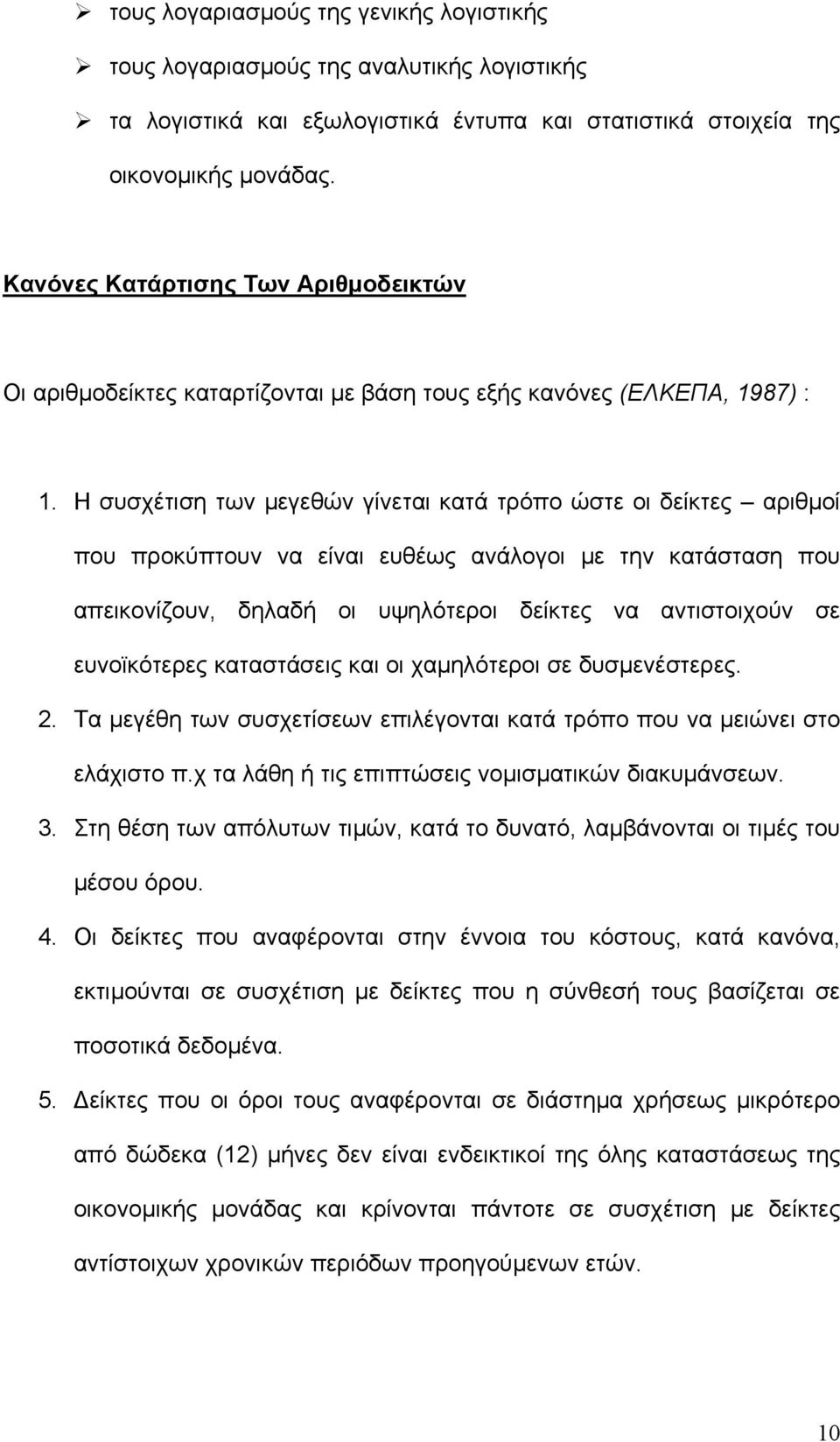 ➢ τους λογαριασμούς της γενικής λογιστικής

➢ τους λογαριασμούς της αναλυτικής λογιστικής

➢ τα λογιστικά και εξωλογιστικά έντυπα και στατιστικά στοιχεία της οικονομικής μονάδας.

Κανόνες Κατάρτισης Των Αριθμοδεικτών

Οι αριθμοδείκτες καταρτίζονται με βάση τους εξής κανόνες (ΕΛΚΕΠΑ, 1987) :

1. Η συσχέτιση των μεγεθών γίνεται κατά τρόπο ώστε οι δείκτες – αριθμοί που προκύπτουν να είναι ευθέως ανάλογοι με την κατάσταση που απεικονίζουν, δηλαδή οι υψηλότεροι δείκτες να αντιστοιχούν σε ευνοϊκότερες καταστάσεις και οι χαμηλότεροι σε δυσμενέστερες.

2. Τα μεγέθη των συσχετίσεων επιλέγονται κατά τρόπο που να μειώνει στο ελάχιστο π.χ τα λάθη ή τις επιπτώσεις νομισματικών διακυμάνσεων.

3. Στη θέση των απόλυτων τιμών, κατά το δυνατό, λαμβάνονται οι τιμές του μέσου όρου.

4. Οι δείκτες που αναφέρονται στην έννοια του κόστους, κατά κανόνα, εκτιμούνται σε συσχέτιση με δείκτες που η σύνθεσή τους βασίζεται σε ποσοτικά δεδομένα.

5. Δείκτες που οι όροι τους αναφέρονται σε διάστημα χρήσεως μικρότερο από δώδεκα (12) μήνες δεν είναι ενδεικτικοί της όλης καταστάσεως της οικονομικής μονάδας και κρίνονται πάντοτε σε συσχέτιση με δείκτες αντίστοιχων χρονικών περιόδων προηγούμενων ετών.

10